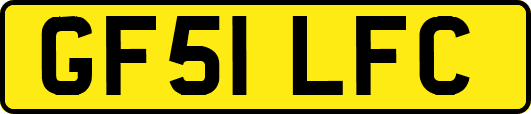 GF51 LFC